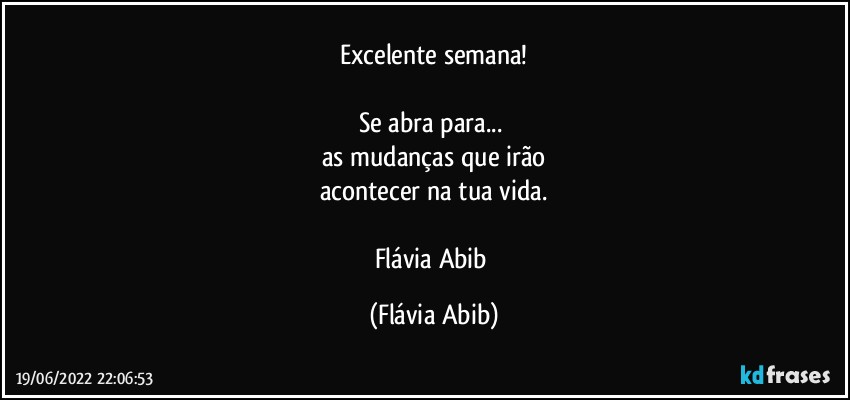 Excelente semana!

Se abra para...
as mudanças que irão
acontecer na tua vida.

Flávia Abib

(Flávia Abib)

19/06/2022 22:06:53

kdfrases